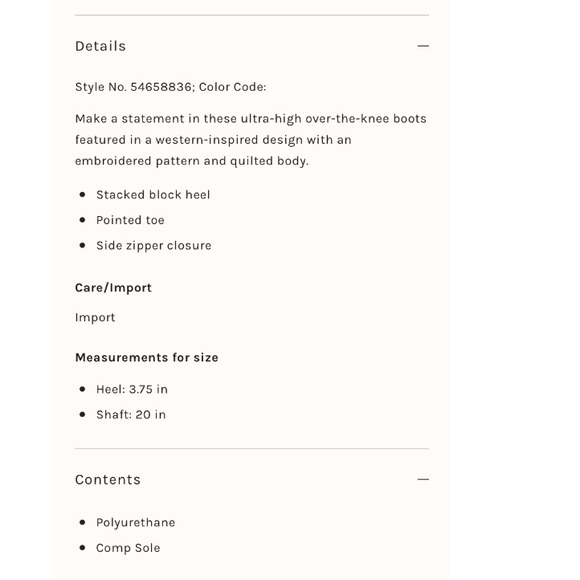 Details —

Style No. 54658836; Color Code:

Make a statement in these ultra-high over-the-knee boots featured in a western-inspired design with an embroidered pattern and quilted body.

- Stacked block heel
- Pointed toe
- Side zipper closure

**Care/Import**

Import

**Measurements for size**

- Heel: 3.75 in
- Shaft: 20 in

Contents —

- Polyurethane
- Comp Sole